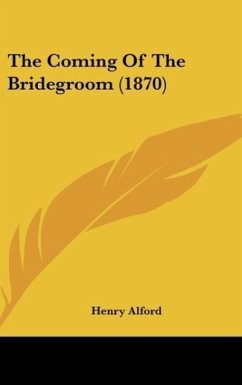 The Coming Of The Bridegroom (1870)

Henry Alford